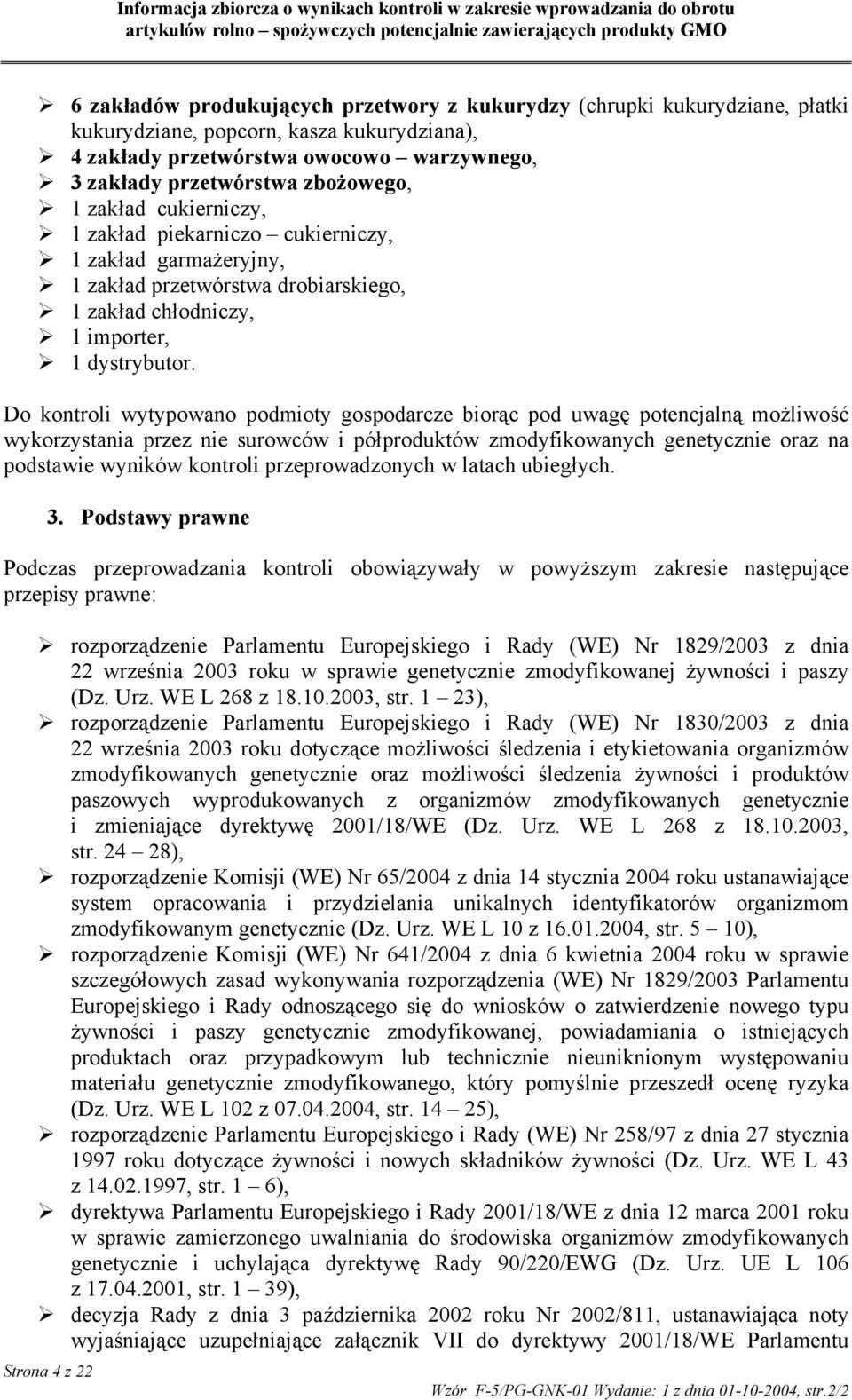 Informacja zbiorcza o wynikach kontroli w zakresie wprowadzania do obrotu artykułów rolno – spożywczych potencjalnie zawierających produkty GMO

➢ 6 zakładów produkujących przetwory z kukurydzy (chrupki kukurydziane, płatki kukurydziane, popcorn, kasza kukurydziana),
➢ 4 zakłady przetwórstwa owocowo – warzywnego,
➢ 3 zakłady przetwórstwa zbożowego,
➢ 1 zakład cukierniczy,
➢ 1 zakład piekarniczo – cukierniczy,
➢ 1 zakład garmażeryjny,
➢ 1 zakład przetwórstwa drobiarskiego,
➢ 1 zakład chłodniczy,
➢ 1 importer,
➢ 1 dystrybutor.

Do kontroli wytypowano podmioty gospodarcze biorąc pod uwagę potencjalną możliwość wykorzystania przez nie surowców i półproduktów zmodyfikowanych genetycznie oraz na podstawie wyników kontroli przeprowadzonych w latach ubiegłych.

3. Podstawy prawne

Podczas przeprowadzania kontroli obowiązywały w powyższym zakresie następujące przepisy prawne:

➢ rozporządzenie Parlamentu Europejskiego i Rady (WE) Nr 1829/2003 z dnia 22 września 2003 roku w sprawie genetycznie zmodyfikowanej żywności i paszy (Dz. Urz. WE L 268 z 18.10.2003, str. 1 – 23),
➢ rozporządzenie Parlamentu Europejskiego i Rady (WE) Nr 1830/2003 z dnia 22 września 2003 roku dotyczące możliwości śledzenia i etykietowania organizmów zmodyfikowanych genetycznie oraz możliwości śledzenia żywności i produktów paszowych wyprodukowanych z organizmów zmodyfikowanych genetycznie i zmieniające dyrektywę 2001/18/WE (Dz. Urz. WE L 268 z 18.10.2003, str. 24 – 28),
➢ rozporządzenie Komisji (WE) Nr 65/2004 z dnia 14 stycznia 2004 roku ustanawiające system opracowania i przydzielania unikalnych identyfikatorów organizmom zmodyfikowanym genetycznie (Dz. Urz. WE L 10 z 16.01.2004, str. 5 – 10),
➢ rozporządzenie Komisji (WE) Nr 641/2004 z dnia 6 kwietnia 2004 roku w sprawie szczegółowych zasad wykonywania rozporządzenia (WE) Nr 1829/2003 Parlamentu Europejskiego i Rady odnoszącego się do wniosków o zatwierdzenie nowego typu żywności i paszy genetycznie zmodyfikowanej, powiadamiania o istniejących produktach oraz przypadkowym lub technicznie nieuniknionym występowaniu materiału genetycznie zmodyfikowanego, który pomyślnie przeszedł ocenę ryzyka (Dz. Urz. WE L 102 z 07.04.2004, str. 14 – 25),
➢ rozporządzenie Parlamentu Europejskiego i Rady (WE) Nr 258/97 z dnia 27 stycznia 1997 roku dotyczące żywności i nowych składników żywności (Dz. Urz. WE L 43 z 14.02.1997, str. 1 – 6),
➢ dyrektywa Parlamentu Europejskiego i Rady 2001/18/WE z dnia 12 marca 2001 roku w sprawie zamierzonego uwalniania do środowiska organizmów zmodyfikowanych genetycznie i uchylająca dyrektywę Rady 90/220/EWG (Dz. Urz. UE L 106 z 17.04.2001, str. 1 – 39),
➢ decyzja Rady z dnia 3 października 2002 roku Nr 2002/811, ustanawiająca noty wyjaśniające uzupełniające załącznik VII do dyrektywy 2001/18/WE Parlamentu

Strona 4 z 22
Wzór F-5/PG-GNK-01 Wydanie: 1 z dnia 01-10-2004, str.2/2